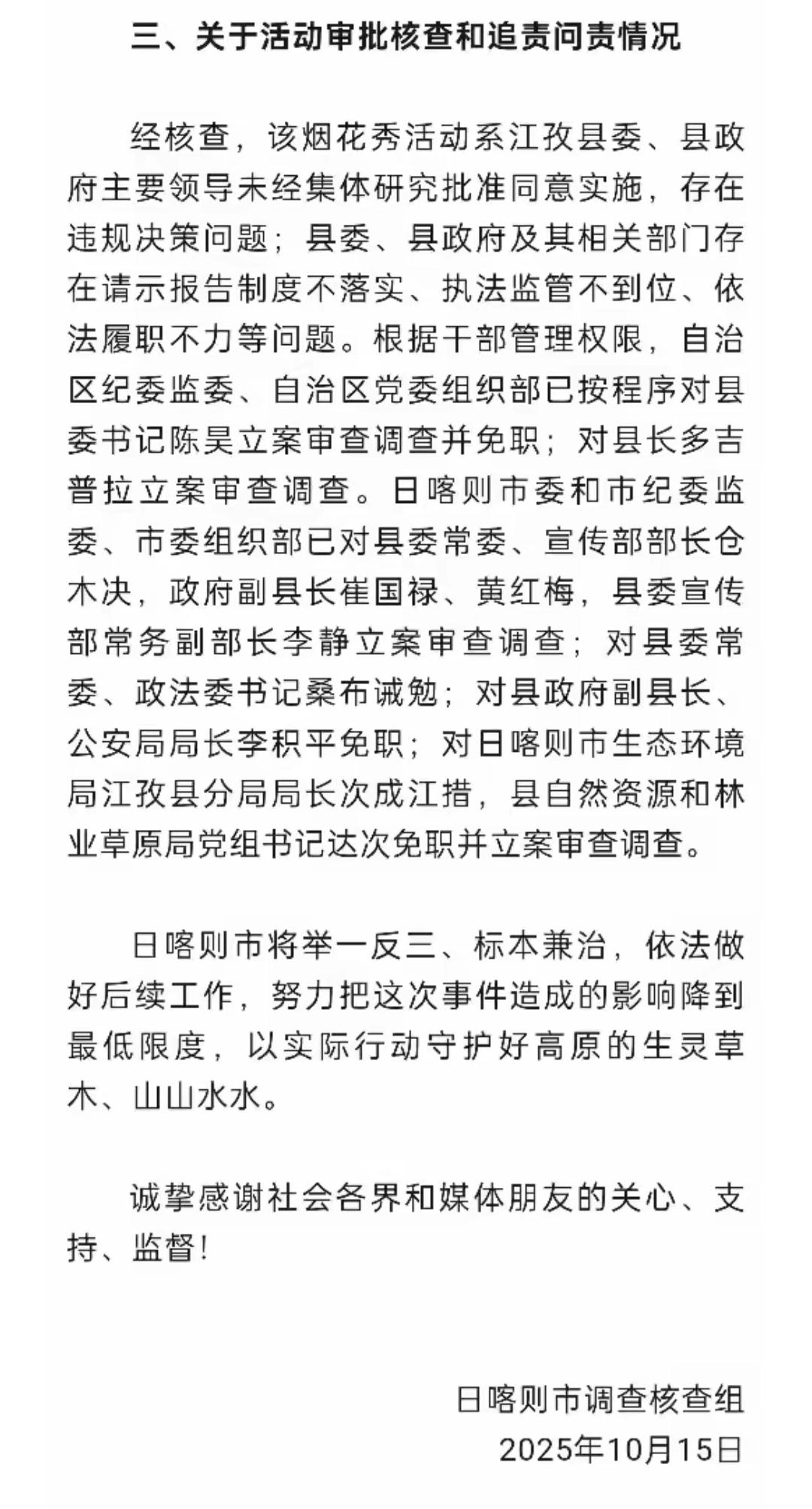 三、关于活动审批核查和追责问责情况

经核查，该烟花秀活动系江孜县委、县政府主要领导未经集体研究批准同意实施，存在违规决策问题；县委、县政府及其相关部门存在请示报告制度不落实、执法监管不到位、依法履职不力等问题。根据干部管理权限，自治区纪委监委、自治区党委组织部已按程序对县委书记陈昊立案审查调查并免职；对县长多吉普拉立案审查调查。日喀则市委和市纪委监委、市委组织部已对县委常委、宣传部部长仓木决，政府副县长崔国禄、黄红梅，县委宣传部常务副部长李静立案审查调查；对县委常委、政法委书记桑布诫勉；对县政府副县长、公安局局长李积平免职；对日喀则市生态环境局江孜县分局局长次成江措，县自然资源和林业草原局党组书记达次免职并立案审查调查。

日喀则市将举一反三、标本兼治，依法做好后续工作，努力把这次事件造成的影响降到最低限度，以实际行动守护好高原的生灵草木、山山水水。

诚挚感谢社会各界和媒体朋友的关心、支持、监督！

日喀则市调查核查组
2025年10月15日